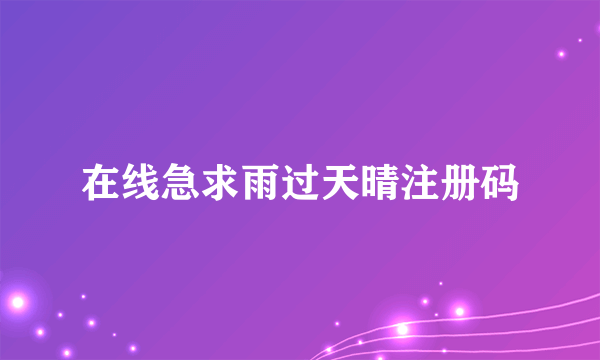 在线急求雨过天晴注册码